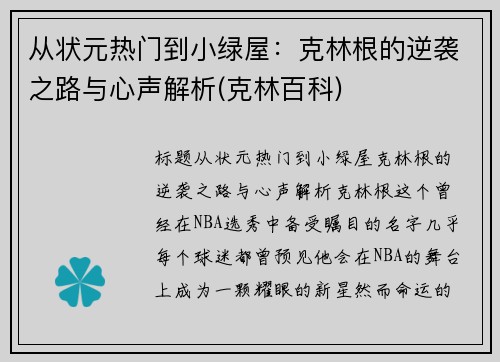 从状元热门到小绿屋：克林根的逆袭之路与心声解析(克林百科)

标题从状元热门到小绿屋克林根的逆袭之路与心声解析克林根这个曾经在NBA选秀中备受瞩目的名字几乎每个球迷都曾预见他会在NBA的舞台上成为一颗耀眼的新星然而命运的